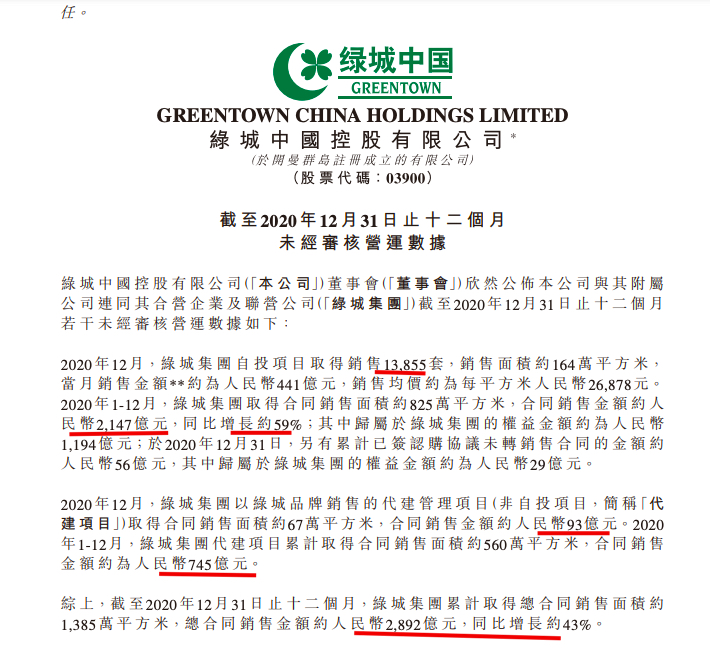 任。

绿城中国
GREENTOWN

GREENTOWN CHINA HOLDINGS LIMITED
綠城中國控股有限公司*
(於開曼群島註冊成立的有限公司)
(股票代碼:03900)

截至2020年12月31日止十二個月
未經審核營運數據

綠城中國控股有限公司(「本公司」)董事會(「董事會」)欣然公佈本公司與其附屬公司連同其合營企業及聯營公司(「綠城集團」)截至2020年12月31日止十二個月若干未經審核營運數據如下:

2020年12月,綠城集團自投項目取得銷售13,855套,銷售面積約164萬平方米,當月銷售金額**約為人民幣441億元,銷售均價約為每平方米人民幣26,878元。2020年1-12月,綠城集團取得合同銷售面積約825萬平方米,合同銷售金額約人民幣2,147億元,同比增長約59%;其中歸屬於綠城集團的權益金額約為人民幣1,194億元;於2020年12月31日,另有累計已簽認購協議未轉銷售合同的金額約人民幣56億元,其中歸屬於綠城集團的權益金額約為人民幣29億元。

2020年12月,綠城集團以綠城品牌銷售的代建管理項目(非自投項目,簡稱「代建項目」)取得合同銷售面積約67萬平方米,合同銷售金額約人民幣93億元。2020年1-12月,綠城集團代建項目累計取得合同銷售面積約560萬平方米,合同銷售金額約為人民幣745億元。

綜上,截至2020年12月31日止十二個月,綠城集團累計取得總合同銷售面積約1,385萬平方米,總合同銷售金額約人民幣2,892億元,同比增長約43%。